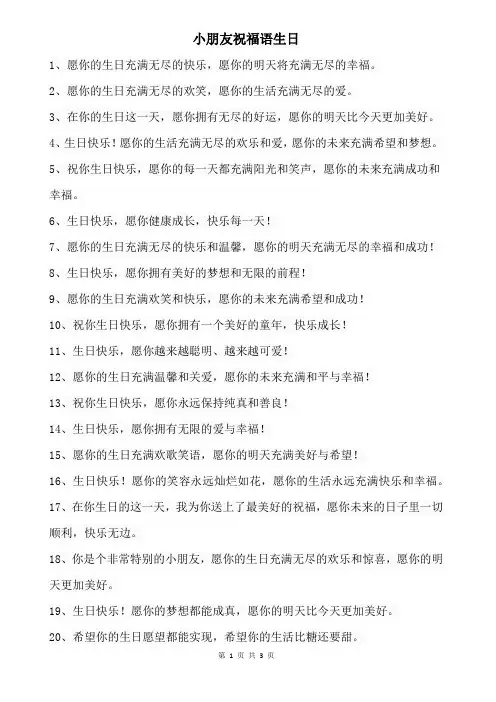 小朋友祝福语生日

1、愿你的生日充满无尽的快乐，愿你的明天将充满无尽的幸福。

2、愿你的生日充满无尽的欢笑，愿你的生活充满无尽的爱。

3、在你的生日这一天，愿你拥有无尽的好运，愿你的明天比今天更加美好。

4、生日快乐！愿你的生活充满无尽的欢乐和爱，愿你的未来充满希望和梦想。

5、祝你生日快乐，愿你的每一天都充满阳光和笑声，愿你的未来充满成功和幸福。

6、生日快乐，愿你健康成长，快乐每一天！

7、愿你的生日充满无尽的快乐和温馨，愿你的明天充满无尽的幸福和成功！

8、生日快乐，愿你拥有美好的梦想和无限的前程！

9、愿你的生日充满欢笑和快乐，愿你的未来充满希望和成功！

10、祝你生日快乐，愿你拥有一个美好的童年，快乐成长！

11、生日快乐，愿你越来越聪明、越来越可爱！

12、愿你的生日充满温馨和关爱，愿你的未来充满和平与幸福！

13、祝你生日快乐，愿你永远保持纯真和善良！

14、生日快乐，愿你拥有无限的爱与幸福！

15、愿你的生日充满欢歌笑语，愿你的明天充满美好与希望！

16、生日快乐！愿你的笑容永远灿烂如花，愿你的生活永远充满快乐和幸福。

17、在你生日的这一天，我为你送上了最美好的祝福，愿你未来的日子里一切顺利，快乐无边。

18、你是个非常特别的小朋友，愿你的生日充满无尽的欢乐和惊喜，愿你的明天更加美好。

19、生日快乐！愿你的梦想都能成真，愿你的明天比今天更加美好。

20、希望你的生日愿望都能实现，希望你的生活比糖还要甜。

第 1 页 共 3 页